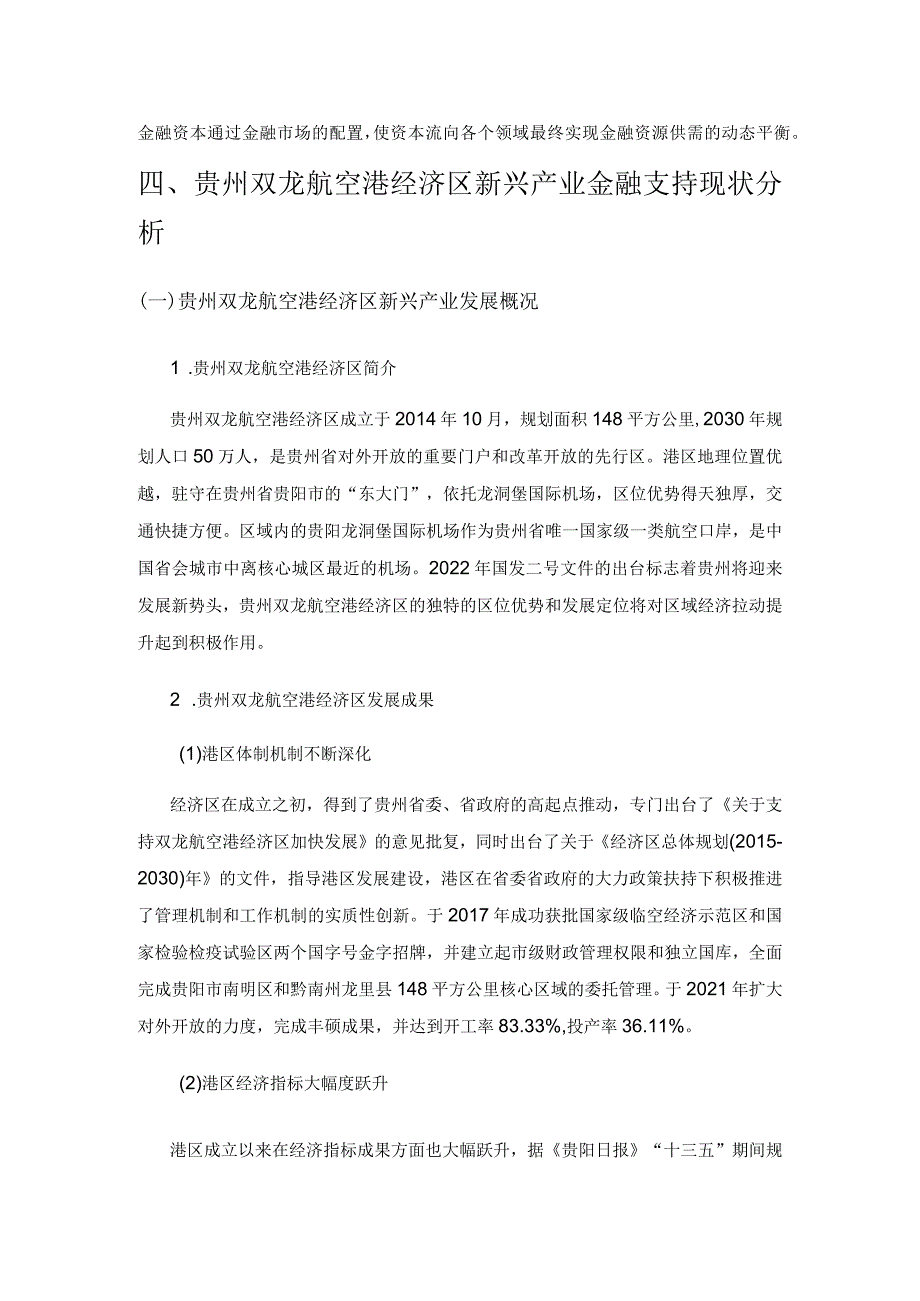 金融资本通过金融市场的配置，使资本流向各个领域最终实现金融资源供需的动态平衡。

四、贵州双龙航空港经济区新兴产业金融支持现状分析

(一)贵州双龙航空港经济区新兴产业发展概况

1 .贵州双龙航空港经济区简介

贵州双龙航空港经济区成立于2014年10月，规划面积148平方公里，2030年规划人口50万人，是贵州省对外开放的重要门户和改革开放的先行区。港区地理位置优越，驻守在贵州省贵阳市的“东大门”，依托龙洞堡国际机场，区位优势得天独厚，交通快捷方便。区域内的贵阳龙洞堡国际机场作为贵州省唯一国家级一类航空口岸，是中国省会城市中离核心城区最近的机场。2022年国发二号文件的出台标志着贵州将迎来发展新势头，贵州双龙航空港经济区的独特的区位优势和发展定位将对区域经济拉动提升起到积极作用。

2 .贵州双龙航空港经济区发展成果

(1)港区体制机制不断深化

经济区在成立之初，得到了贵州省委、省政府的高起点推动，专门出台了《关于支持双龙航空港经济区加快发展》的意见批复，同时出台了关于《经济区总体规划(2015-2030)年》的文件，指导港区发展建设，港区在省委省政府的大力政策扶持下积极推进了管理机制和工作机制的实质性创新。于2017年成功获批国家级临空经济示范区和国家检验检疫试验区两个国字号金字招牌，并建立起市级财政管理权限和独立国库，全面完成贵阳市南明区和黔南州龙里县148平方公里核心区域的委托管理。于2021年扩大对外开放的力度，完成丰硕成果，并达到开工率83.33%,投产率36.11%。

(2)港区经济指标大幅度跃升

港区成立以来在经济指标成果方面也大幅跃升，据《贵阳日报》“十三五”期间规